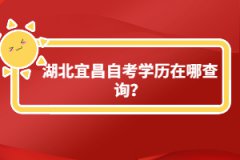 湖北宜昌自考学历在哪查询?